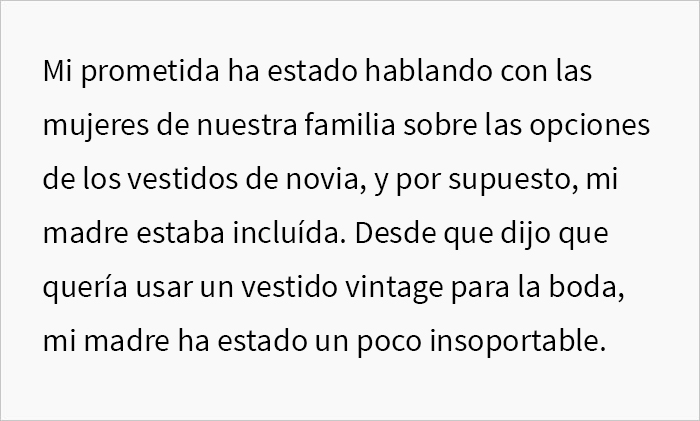 Mi prometida ha estado hablando con las mujeres de nuestra familia sobre las opciones de los vestidos de novia, y por supuesto, mi madre estaba incluída. Desde que dijo que quería usar un vestido vintage para la boda, mi madre ha estado un poco insoportable.